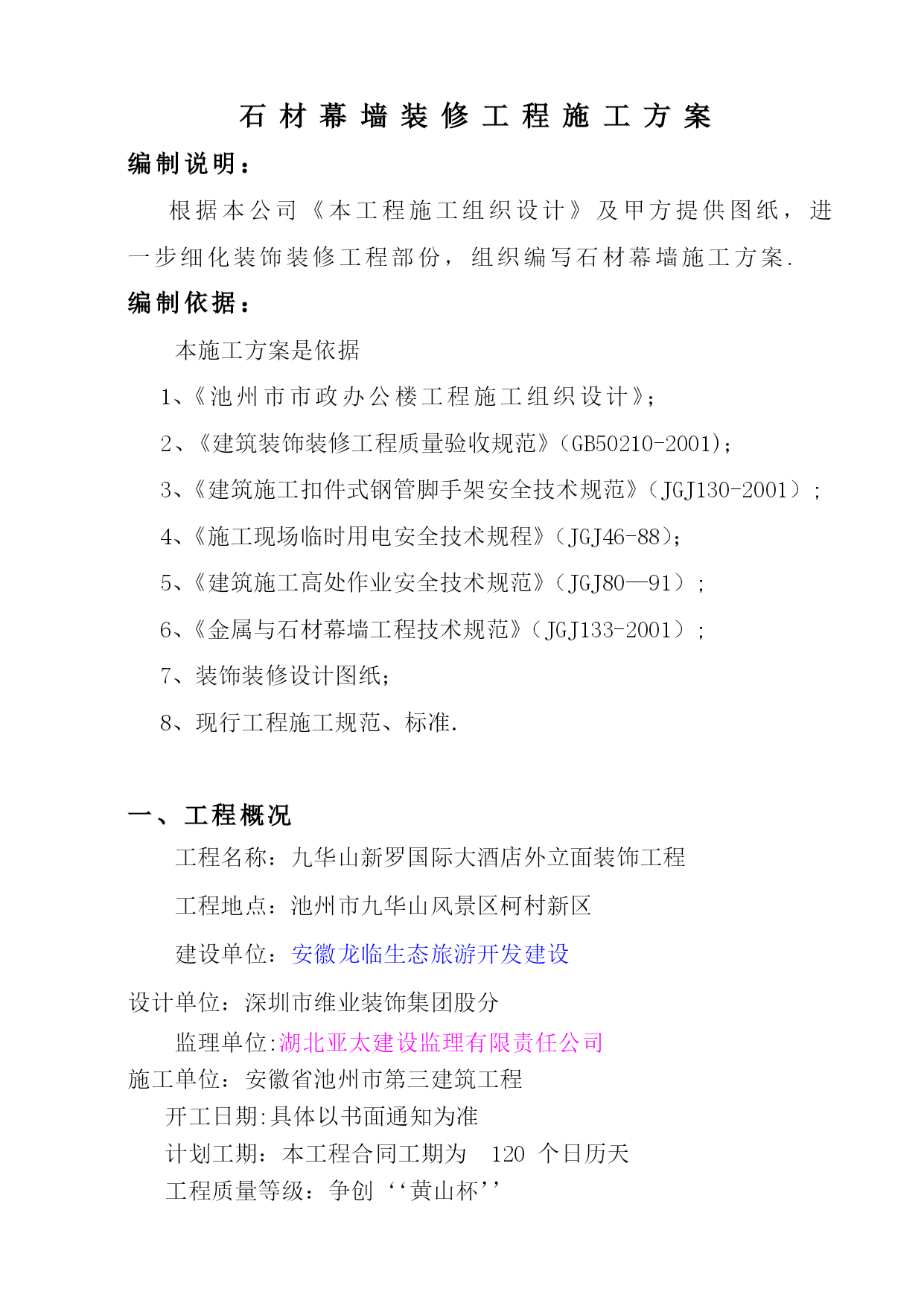 石材幕墙装修工程施工方案

编制说明：

根据本公司《本工程施工组织设计》及甲方提供图纸，进一步细化装饰装修工程部份，组织编写石材幕墙施工方案.

编制依据：

本施工方案是依据

1、《池州市市政办公楼工程施工组织设计》；

2、《建筑装饰装修工程质量验收规范》(GB50210-2001)；

3、《建筑施工扣件式钢管脚手架安全技术规范》（JGJ130-2001）；

4、《施工现场临时用电安全技术规程》(JGJ46-88)；

5、《建筑施工高处作业安全技术规范》（JGJ80—91）；

6、《金属与石材幕墙工程技术规范》（JGJ133-2001）；

7、装饰装修设计图纸；

8、现行工程施工规范、标准.

一、工程概况

工程名称：九华山新罗国际大酒店外立面装饰工程

工程地点：池州市九华山风景区柯村新区

建设单位：安徽龙临生态旅游开发建设

设计单位：深圳市维业装饰集团股分

监理单位:湖北亚太建设监理有限责任公司

施工单位：安徽省池州市第三建筑工程

开工日期:具体以书面通知为准

计划工期：本工程合同工期为 120 个日历天

工程质量等级：争创‘‘黄山杯’’